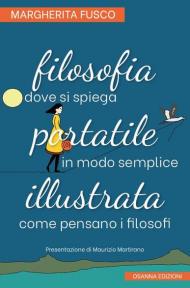 MARGHERITA FUSCO

filosofia
dove si spiega
portatile
in modo semplice
illustrata
come pensano i filosofi

Presentazione di Maurizio Martirano

OSANNA EDIZIONI